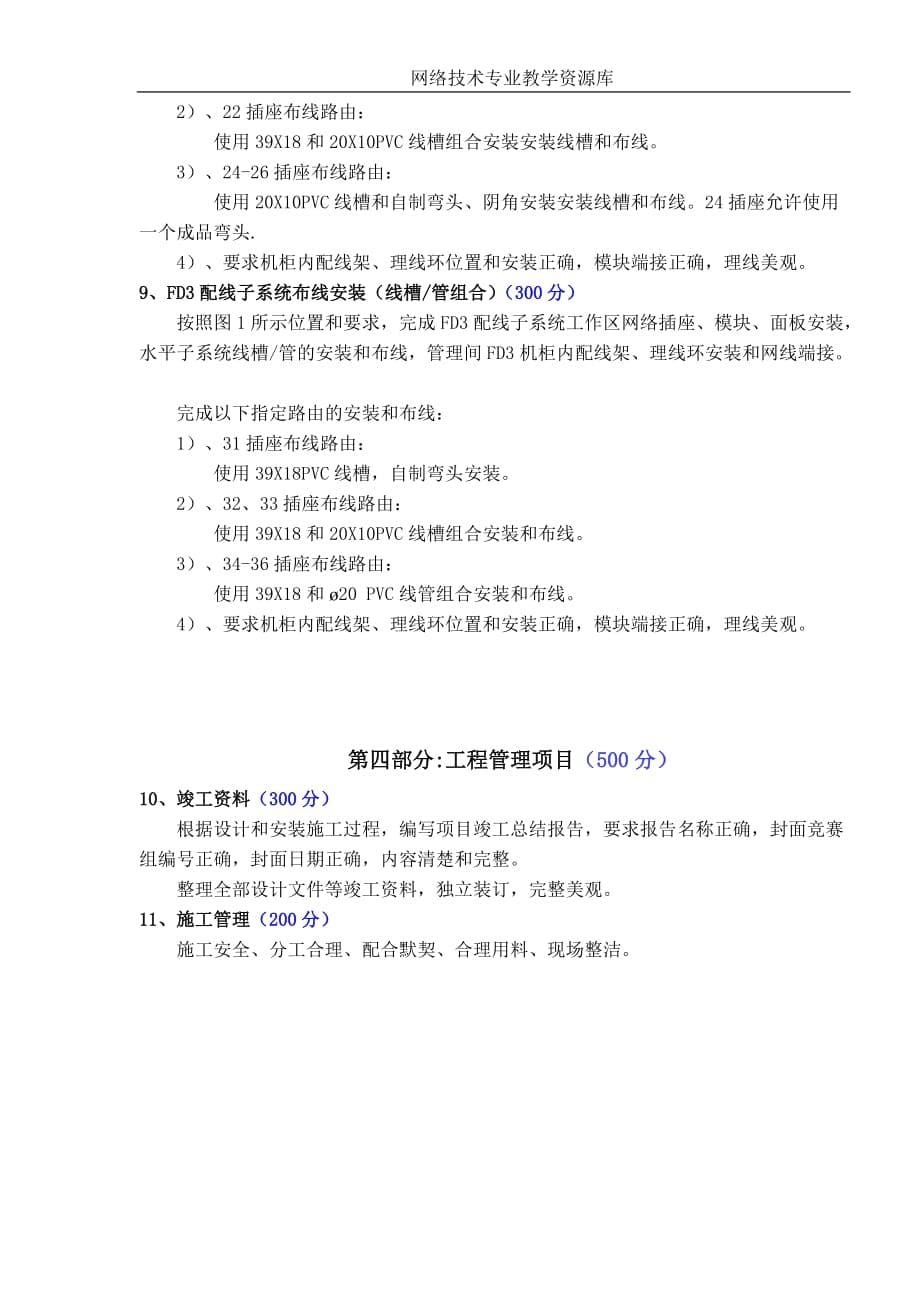 网络技术专业教学资源库

2）、22 插座布线路由：

使用 39X18 和 20X10PVC 线槽组合安装安装线槽和布线。

3）、24-26 插座布线路由：

使用 20X10PVC 线槽和自制弯头、阴角安装安装线槽和布线。24 插座允许使用一个成品弯头.

4）、要求机柜内配线架、理线环位置和安装正确，模块端接正确，理线美观。

9、FD3 配线子系统布线安装（线槽/管组合）（300 分）

按照图 1 所示位置和要求，完成 FD3 配线子系统工作区网络插座、模块、面板安装，水平子系统线槽/管的安装和布线，管理间 FD3 机柜内配线架、理线环安装和网线端接。

完成以下指定路由的安装和布线：

1）、31 插座布线路由：

使用 39X18PVC 线槽，自制弯头安装。

2）、32、33 插座布线路由：

使用 39X18 和 20X10PVC 线槽组合安装和布线。

3）、34-36 插座布线路由：

使用 39X18 和 ø20 PVC 线管组合安装和布线。

4）、要求机柜内配线架、理线环位置和安装正确，模块端接正确，理线美观。

第四部分:工程管理项目（500 分）

10、竣工资料（300 分）

根据设计和安装施工过程，编写项目竣工总结报告，要求报告名称正确，封面竞赛组编号正确，封面日期正确，内容清楚和完整。

整理全部设计文件等竣工资料，独立装订，完整美观。

11、施工管理（200 分）

施工安全、分工合理、配合默契、合理用料、现场整洁。